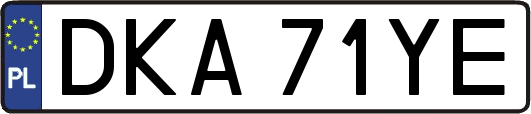 PL

DKA 71YE